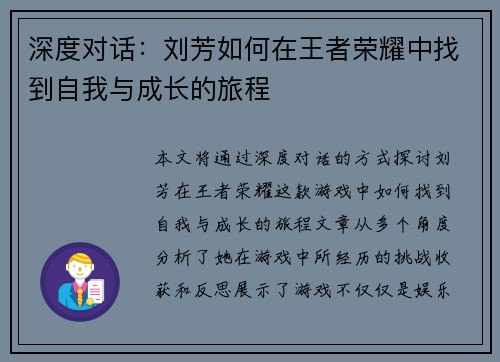 深度对话：刘芳如何在王者荣耀中找到自我与成长的旅程

本文将通过深度对话的方式探讨刘芳在王者荣耀这款游戏中如何找到自我与成长的旅程文章从多个角度分析了她在游戏中所经历的挑战收获和反思展示了游戏不仅仅是娱乐